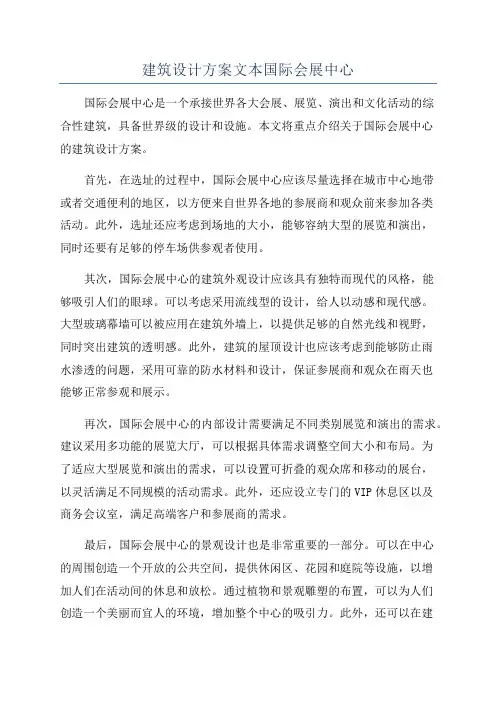 建筑设计方案文本国际会展中心

国际会展中心是一个承接世界各大会展、展览、演出和文化活动的综合性建筑，具备世界级的设计和设施。本文将重点介绍关于国际会展中心的建筑设计方案。

首先，在选址的过程中，国际会展中心应该尽量选择在城市中心地带或者交通便利的地区，以方便来自世界各地的参展商和观众前来参加各类活动。此外，选址还应考虑到场地的大小，能够容纳大型的展览和演出，同时还要有足够的停车场供参观者使用。

其次，国际会展中心的建筑外观设计应该具有独特而现代的风格，能够吸引人们的眼球。可以考虑采用流线型的设计，给人以动感和现代感。大型玻璃幕墙可以被应用在建筑外墙上，以提供足够的自然光线和视野，同时突出建筑的透明感。此外，建筑的屋顶设计也应该考虑到能够防止雨水渗透的问题，采用可靠的防水材料和设计，保证参展商和观众在雨天也能够正常参观和展示。

再次，国际会展中心的内部设计需要满足不同类别展览和演出的需求。建议采用多功能的展览大厅，可以根据具体需求调整空间大小和布局。为了适应大型展览和演出的需求，可以设置可折叠的观众席和移动的展台，以灵活满足不同规模的活动需求。此外，还应设立专门的 VIP 休息区以及商务会议室，满足高端客户和参展商的需求。

最后，国际会展中心的景观设计也是非常重要的一部分。可以在中心的周围创造一个开放的公共空间，提供休闲区、花园和庭院等设施，以增加人们在活动间的休息和放松。通过植物和景观雕塑的布置，可以为人们创造一个美丽而宜人的环境，增加整个中心的吸引力。此外，还可以在建